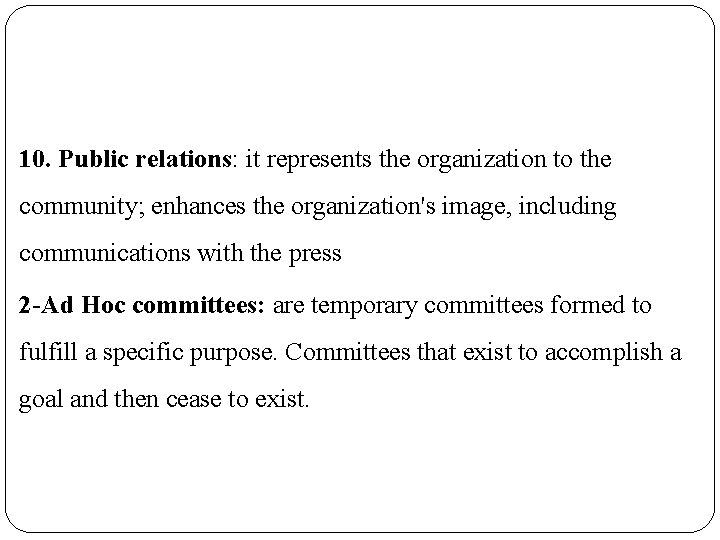 10. Public relations: it represents the organization to the community; enhances the organization's image, including communications with the press

2-Ad Hoc committees: are temporary committees formed to fulfill a specific purpose. Committees that exist to accomplish a goal and then cease to exist.